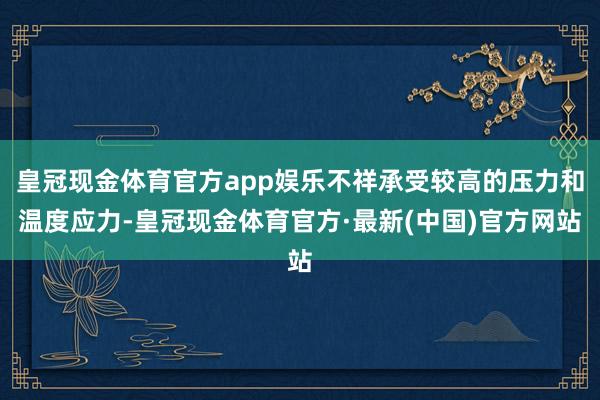 皇冠现金体育官方app娱乐不祥承受较高的压力和温度应力-皇冠现金体育官方·最新(中国)官方网站站